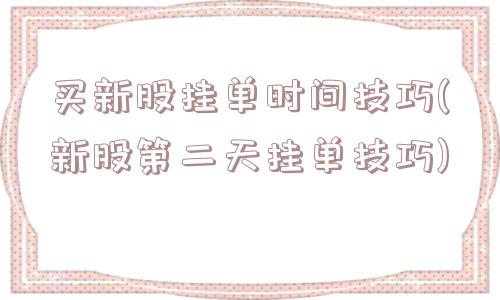 买新股挂单时间技巧(新股第二天挂单技巧)